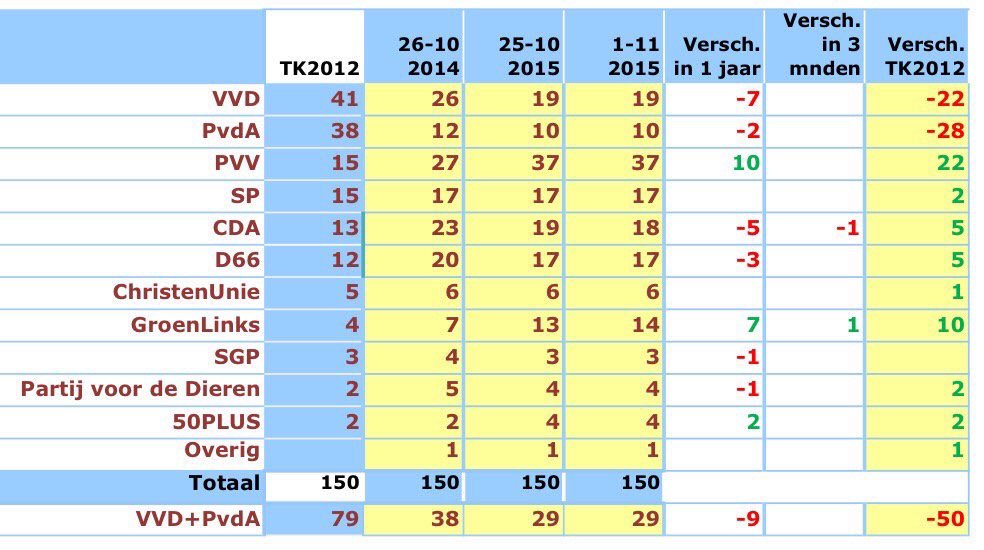 |  | TK2012 | 26-10 2014 | 25-10 2015 | 1-11 2015 | Versch. in 1 jaar | Versch. in 3 mnden | Versch. TK2012 |
|---|---|---|---|---|---|---|---|
| VVD | 41 | 26 | 19 | 19 | -7 |  | -22 |
| PvdA | 38 | 12 | 10 | 10 | -2 |  | -28 |
| PVV | 15 | 27 | 37 | 37 | 10 |  | 22 |
| SP | 15 | 17 | 17 | 17 |  |  | 2 |
| CDA | 13 | 23 | 19 | 18 | -5 | -1 | 5 |
| D66 | 12 | 20 | 17 | 17 | -3 |  | 5 |
| ChristenUnie | 5 | 6 | 6 | 6 |  |  | 1 |
| GroenLinks | 4 | 7 | 13 | 14 | 7 | 1 | 10 |
| SGP | 3 | 4 | 3 | 3 | -1 |  |  |
| Partij voor de Dieren | 2 | 5 | 4 | 4 | -1 |  | 2 |
| 50PLUS | 2 | 2 | 4 | 4 | 2 |  | 2 |
| Overig |  | 1 | 1 | 1 |  |  | 1 |
| Totaal | 150 | 150 | 150 | 150 |  |  |  |
| VVD+PvdA | 79 | 38 | 29 | 29 | -9 |  | -50 |